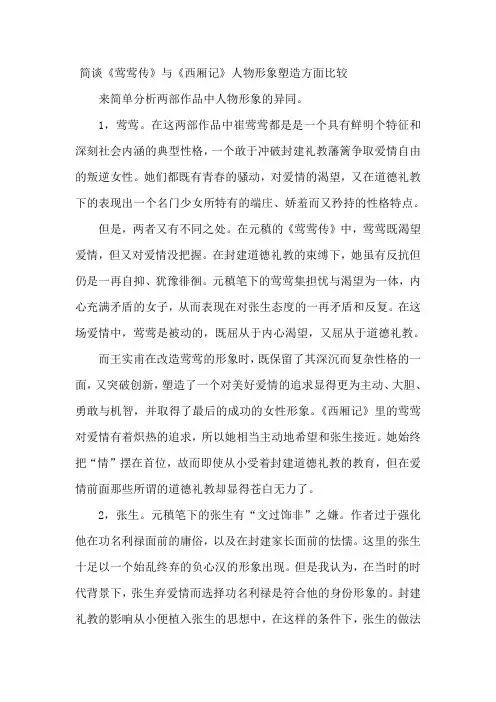 简谈《莺莺传》与《西厢记》人物形象塑造方面比较

来简单分析两部作品中人物形象的异同。

1，莺莺。在这两部作品中崔莺莺都是是一个具有鲜明个特征和深刻社会内涵的典型性格，一个敢于冲破封建礼教藩篱争取爱情自由的叛逆女性。她们都既有青春的骚动，对爱情的渴望，又在道德礼教下的表现出一个名门少女所特有的端庄、娇羞而又矜持的性格特点。

但是，两者又有不同之处。在元稹的《莺莺传》中，莺莺既渴望爱情，但又对爱情没把握。在封建道德礼教的束缚下，她虽有反抗但仍是一再自抑、犹豫徘徊。元稹笔下的莺莺集担忧与渴望为一体，内心充满矛盾的女子，从而表现在对张生态度的一再矛盾和反复。在这场爱情中，莺莺是被动的，既屈从于内心渴望，又屈从于道德礼教。

而王实甫在改造莺莺的形象时，既保留了其深沉而复杂性格的一面，又突破创新，塑造了一个对美好爱情的追求显得更为主动、大胆、勇敢与机智，并取得了最后的成功的女性形象。《西厢记》里的莺莺对爱情有着炽热的追求，所以她相当主动地希望和张生接近。她始终把“情”摆在首位，故而即使从小受着封建道德礼教的教育，但在爱情前面那些所谓的道德礼教却显得苍白无力了。

2，张生。元稹笔下的张生有“文过饰非”之嫌。作者过于强化他在功名利禄面前的庸俗，以及在封建家长面前的怯懦。这里的张生十足以一个始乱终弃的负心汉的形象出现。但是我认为，在当时的时代背景下，张生弃爱情而选择功名利禄是符合他的身份形象的。封建礼教的影响从小便植入张生的思想中，在这样的条件下，张生的做法